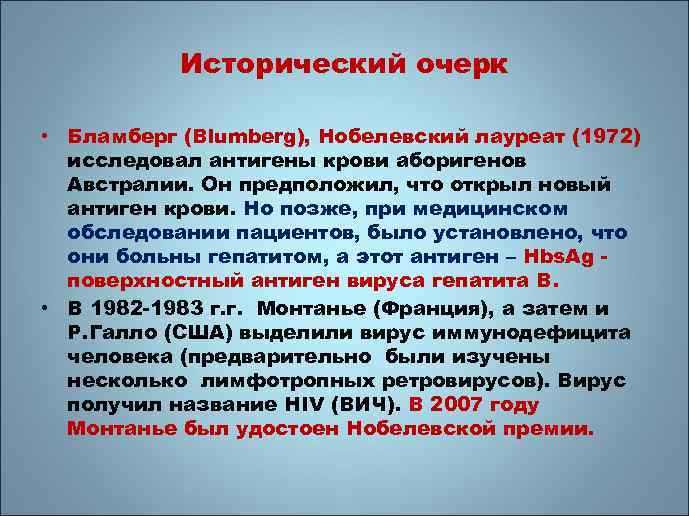 Исторический очерк

• Бламберг (Blumberg), Нобелевский лауреат (1972) исследовал антигены крови аборигенов Австралии. Он предположил, что открыл новый антиген крови. Но позже, при медицинском обследовании пациентов, было установлено, что они больны гепатитом, а этот антиген – HbsAg - поверхностный антиген вируса гепатита В.

• В 1982-1983 г.г. Монтанье (Франция), а затем и Р.Галло (США) выделили вирус иммунодефицита человека (предварительно были изучены несколько лимфотропных ретровирусов). Вирус получил название HIV (ВИЧ). В 2007 году Монтанье был удостоен Нобелевской премии.